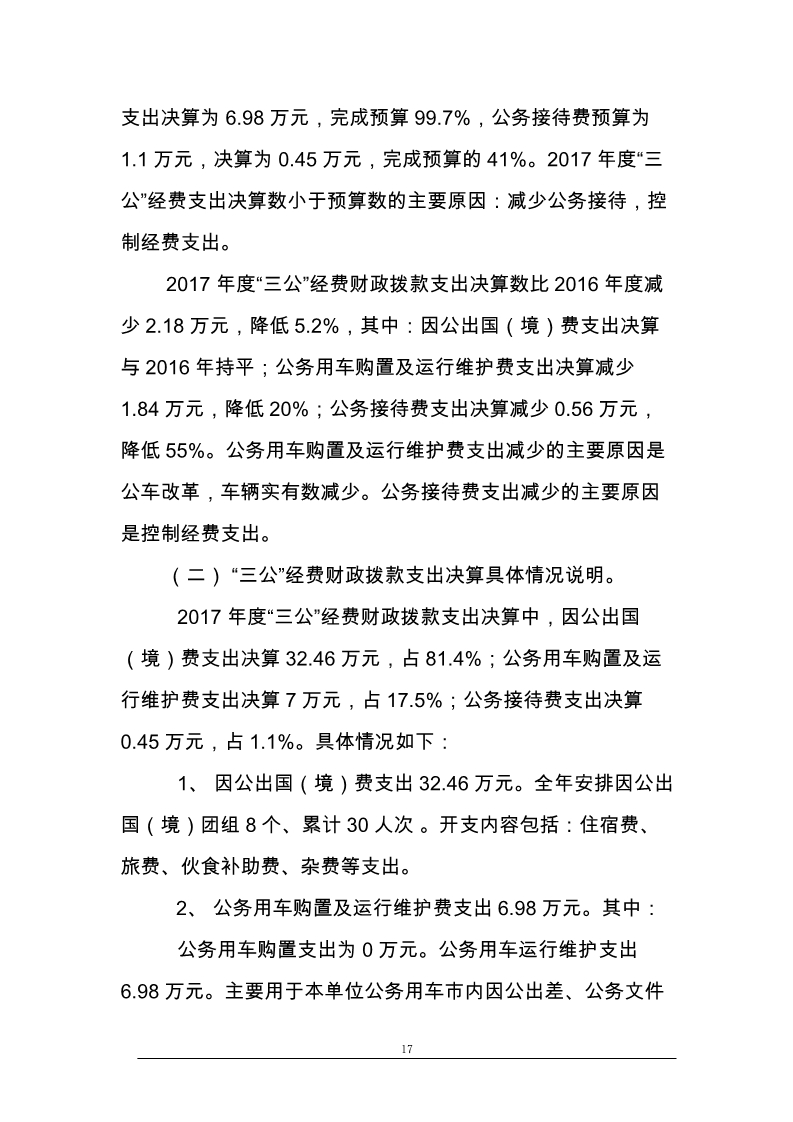 支出决算为 6.98 万元，完成预算 99.7%，公务接待费预算为 1.1 万元，决算为 0.45 万元，完成预算的 41%。2017 年度“三公”经费支出决算数小于预算数的主要原因：减少公务接待，控制经费支出。

2017 年度“三公”经费财政拨款支出决算数比 2016 年度减少 2.18 万元，降低 5.2%，其中：因公出国（境）费支出决算与 2016 年持平；公务用车购置及运行维护费支出决算减少 1.84 万元，降低 20%；公务接待费支出决算减少 0.56 万元，降低 55%。公务用车购置及运行维护费支出减少的主要原因是公车改革，车辆实有数减少。公务接待费支出减少的主要原因是控制经费支出。

（二）“三公”经费财政拨款支出决算具体情况说明。

2017 年度“三公”经费财政拨款支出决算中，因公出国（境）费支出决算 32.46 万元，占 81.4%；公务用车购置及运行维护费支出决算 7 万元，占 17.5%；公务接待费支出决算 0.45 万元，占 1.1%。具体情况如下：

1、 因公出国（境）费支出 32.46 万元。全年安排因公出国（境）团组 8 个、累计 30 人次 。开支内容包括：住宿费、旅费、伙食补助费、杂费等支出。

2、 公务用车购置及运行维护费支出 6.98 万元。其中：

公务用车购置支出为 0 万元。公务用车运行维护支出 6.98 万元。主要用于本单位公务用车市内因公出差、公务文件

17